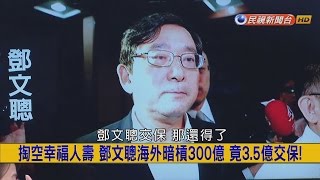 民視新聞台 HD

鄧文聰

鄧文聰交保 那還得了

掏空幸福人壽 鄧文聰海外暗槓300億 竟3.5億交保!